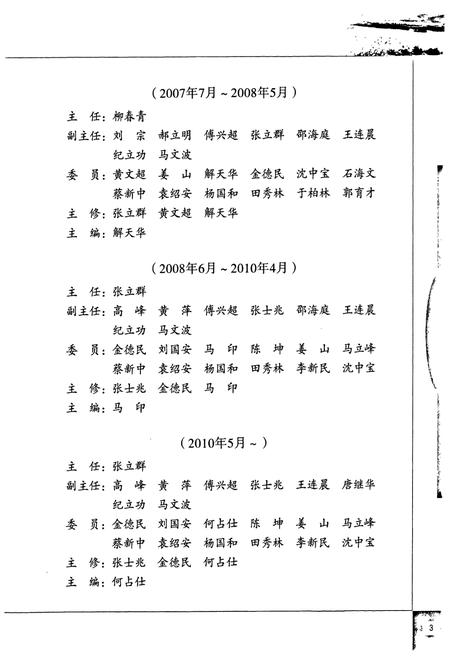 （2007年7月～2008年5月）

主　任：柳春青
副主任：刘　宗　郝立明　傅兴超　张立群　邵海庭　王连晨
纪立功　马文波
委　员：黄文超　姜　山　解天华　金德民　沈中宝　石海文
蔡新中　袁绍安　杨国和　田秀林　于柏林　郭育才
主　修：张立群　黄文超　解天华
主　编：解天华

（2008年6月～2010年4月）

主　任：张立群
副主任：高　峰　黄　萍　傅兴超　张士兆　邵海庭　王连晨
纪立功　马文波
委　员：金德民　刘国安　马　印　陈　坤　姜　山　马立峰
蔡新中　袁绍安　杨国和　田秀林　李新民　沈中宝
主　修：张士兆　金德民　马　印
主　编：马　印

（2010年5月～）

主　任：张立群
副主任：高　峰　黄　萍　傅兴超　张士兆　王连晨　唐继华
纪立功　马文波
委　员：金德民　刘国安　何占仕　陈　坤　姜　山　马立峰
蔡新中　袁绍安　杨国和　田秀林　李新民　沈中宝
主　修：张士兆　金德民　何占仕
主　编：何占仕

3